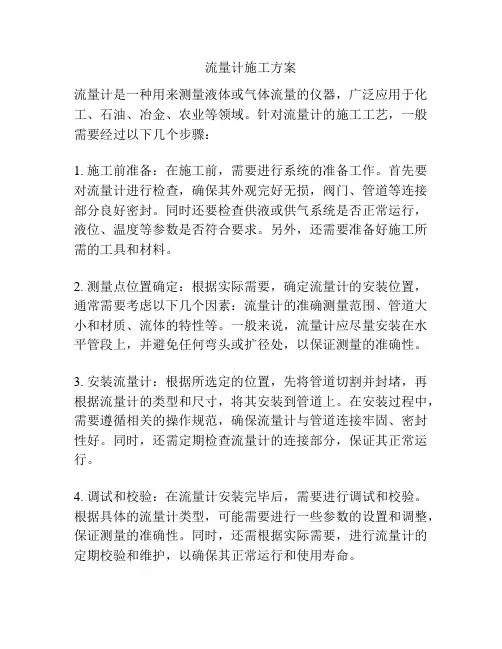 流量计施工方案

流量计是一种用来测量液体或气体流量的仪器，广泛应用于化工、石油、冶金、农业等领域。针对流量计的施工工艺，一般需要经过以下几个步骤：

1. 施工前准备：在施工前，需要进行系统的准备工作。首先要对流量计进行检查，确保其外观完好无损，阀门、管道等连接部分良好密封。同时还要检查供液或供气系统是否正常运行，液位、温度等参数是否符合要求。另外，还需要准备好施工所需的工具和材料。

2. 测量点位置确定：根据实际需要，确定流量计的安装位置，通常需要考虑以下几个因素：流量计的准确测量范围、管道大小和材质、流体的特性等。一般来说，流量计应尽量安装在水平管段上，并避免任何弯头或扩径处，以保证测量的准确性。

3. 安装流量计：根据所选定的位置，先将管道切割并封堵，再根据流量计的类型和尺寸，将其安装到管道上。在安装过程中，需要遵循相关的操作规范，确保流量计与管道连接牢固、密封性好。同时，还需定期检查流量计的连接部分，保证其正常运行。

4. 调试和校验：在流量计安装完毕后，需要进行调试和校验。根据具体的流量计类型，可能需要进行一些参数的设置和调整，保证测量的准确性。同时，还需根据实际需要，进行流量计的定期校验和维护，以确保其正常运行和使用寿命。